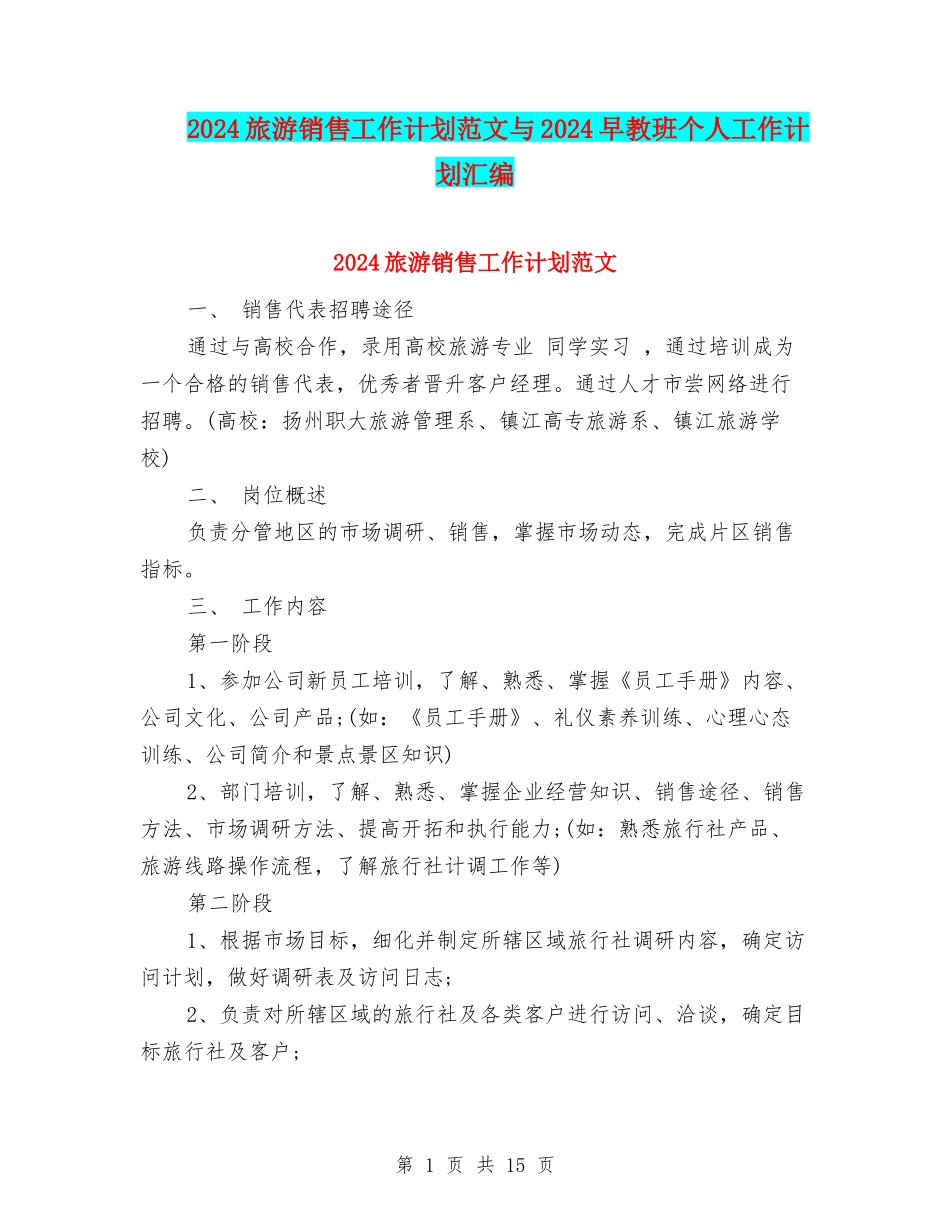 2024旅游销售工作计划范文与2024早教班个人工作计划汇编

2024旅游销售工作计划范文

一、 销售代表招聘途径

通过与高校合作，录用高校旅游专业 同学实习 ，通过培训成为一个合格的销售代表，优秀者晋升客户经理。通过人才市尝网络进行招聘。(高校：扬州职大旅游管理系、镇江高专旅游系、镇江旅游学校)

二、 岗位概述

负责分管地区的市场调研、销售，掌握市场动态，完成片区销售指标。

三、 工作内容

第一阶段

1、参加公司新员工培训，了解、熟悉、掌握《员工手册》内容、公司文化、公司产品;(如：《员工手册》、礼仪素养训练、心理心态训练、公司简介和景点景区知识)

2、部门培训，了解、熟悉、掌握企业经营知识、销售途径、销售方法、市场调研方法、提高开拓和执行能力;(如：熟悉旅行社产品、旅游线路操作流程，了解旅行社计调工作等)

第二阶段

1、根据市场目标，细化并制定所辖区域旅行社调研内容，确定访问计划，做好调研表及访问日志;

2、负责对所辖区域的旅行社及各类客户进行访问、洽谈，确定目标旅行社及客户;

第 1 页 共 15 页